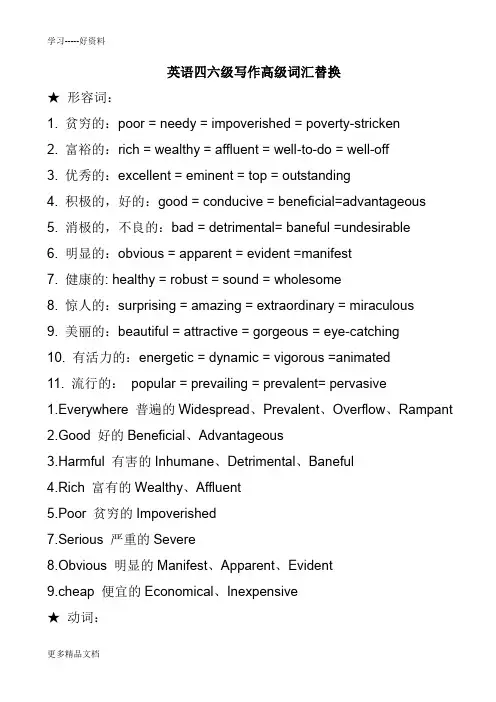 学习-----好资料

英语四六级写作高级词汇替换

★ 形容词：

1. 贫穷的：poor = needy = impoverished = poverty-stricken

2. 富裕的：rich = wealthy = affluent = well-to-do = well-off

3. 优秀的：excellent = eminent = top = outstanding

4. 积极的，好的：good = conducive = beneficial=advantageous

5. 消极的，不良的：bad = detrimental= baneful =undesirable

6. 明显的：obvious = apparent = evident =manifest

7. 健康的: healthy = robust = sound = wholesome

8. 惊人的：surprising = amazing = extraordinary = miraculous

9. 美丽的：beautiful = attractive = gorgeous = eye-catching

10. 有活力的：energetic = dynamic = vigorous =animated

11. 流行的： popular = prevailing = prevalent= pervasive

1.Everywhere 普遍的 Widespread、Prevalent、Overflow、Rampant

2.Good 好的 Beneficial、Advantageous

3.Harmful 有害的 Inhumane、Detrimental、Baneful

4.Rich 富有的 Wealthy、Affluent

5.Poor 贫穷的 Impoverished

7.Serious 严重的 Severe

8.Obvious 明显的 Manifest、Apparent、Evident

9.cheap 便宜的 Economical、Inexpensive

★ 动词：

更多精品文档